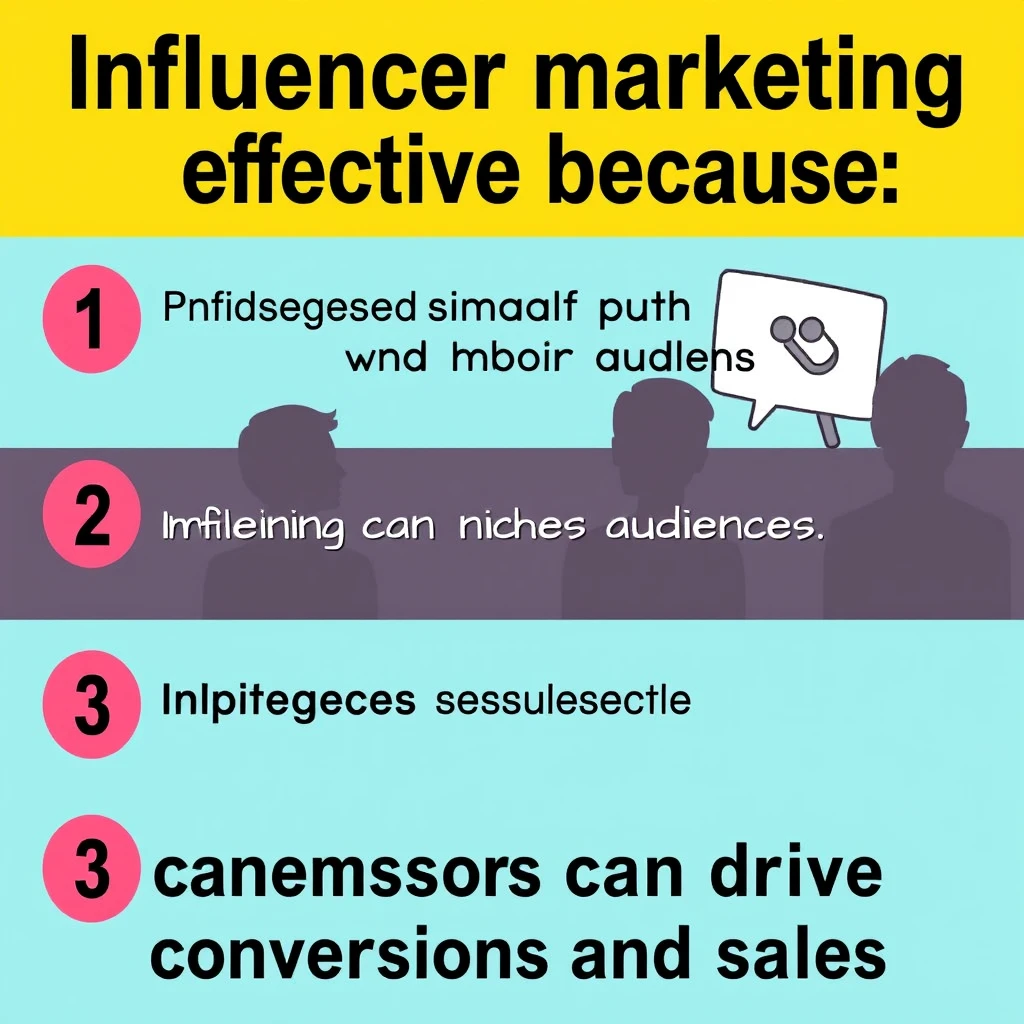 Influencer marketing effective because:

1 Pnfidsegesed simaalf puth wnd mboir audlens

2 Imfileining can niches audiences.

3 Inlpitegeces sessulesectle

3 canemssors can drive conversions and sales